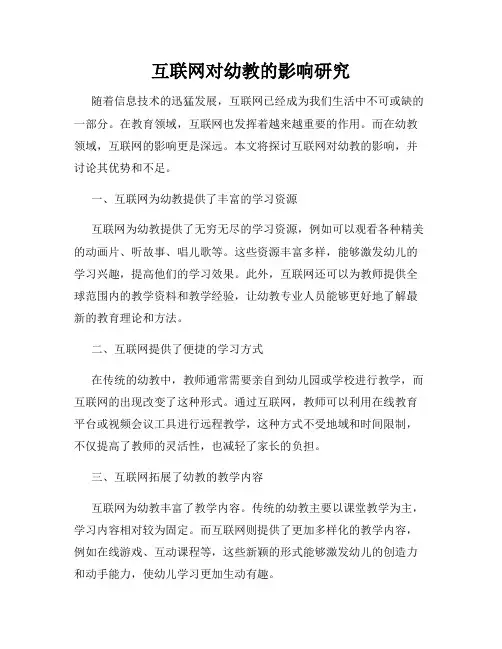 互联网对幼教的影响研究

随着信息技术的迅猛发展，互联网已经成为我们生活中不可或缺的一部分。在教育领域，互联网也发挥着越来越重要的作用。而在幼教领域，互联网的影响更是深远。本文将探讨互联网对幼教的影响，并讨论其优势和不足。

一、互联网为幼教提供了丰富的学习资源

互联网为幼教提供了无穷无尽的学习资源，例如可以观看各种精美的动画片、听故事、唱儿歌等。这些资源丰富多样，能够激发幼儿的学习兴趣，提高他们的学习效果。此外，互联网还可以为教师提供全球范围内的教学资料和教学经验，让幼教专业人员能够更好地了解最新的教育理论和方法。

二、互联网提供了便捷的学习方式

在传统的幼教中，教师通常需要亲自到幼儿园或学校进行教学，而互联网的出现改变了这种形式。通过互联网，教师可以利用在线教育平台或视频会议工具进行远程教学，这种方式不受地域和时间限制，不仅提高了教师的灵活性，也减轻了家长的负担。

三、互联网拓展了幼教的教学内容

互联网为幼教丰富了教学内容。传统的幼教主要以课堂教学为主，学习内容相对较为固定。而互联网则提供了更加多样化的教学内容，例如在线游戏、互动课程等，这些新颖的形式能够激发幼儿的创造力和动手能力，使幼儿学习更加生动有趣。